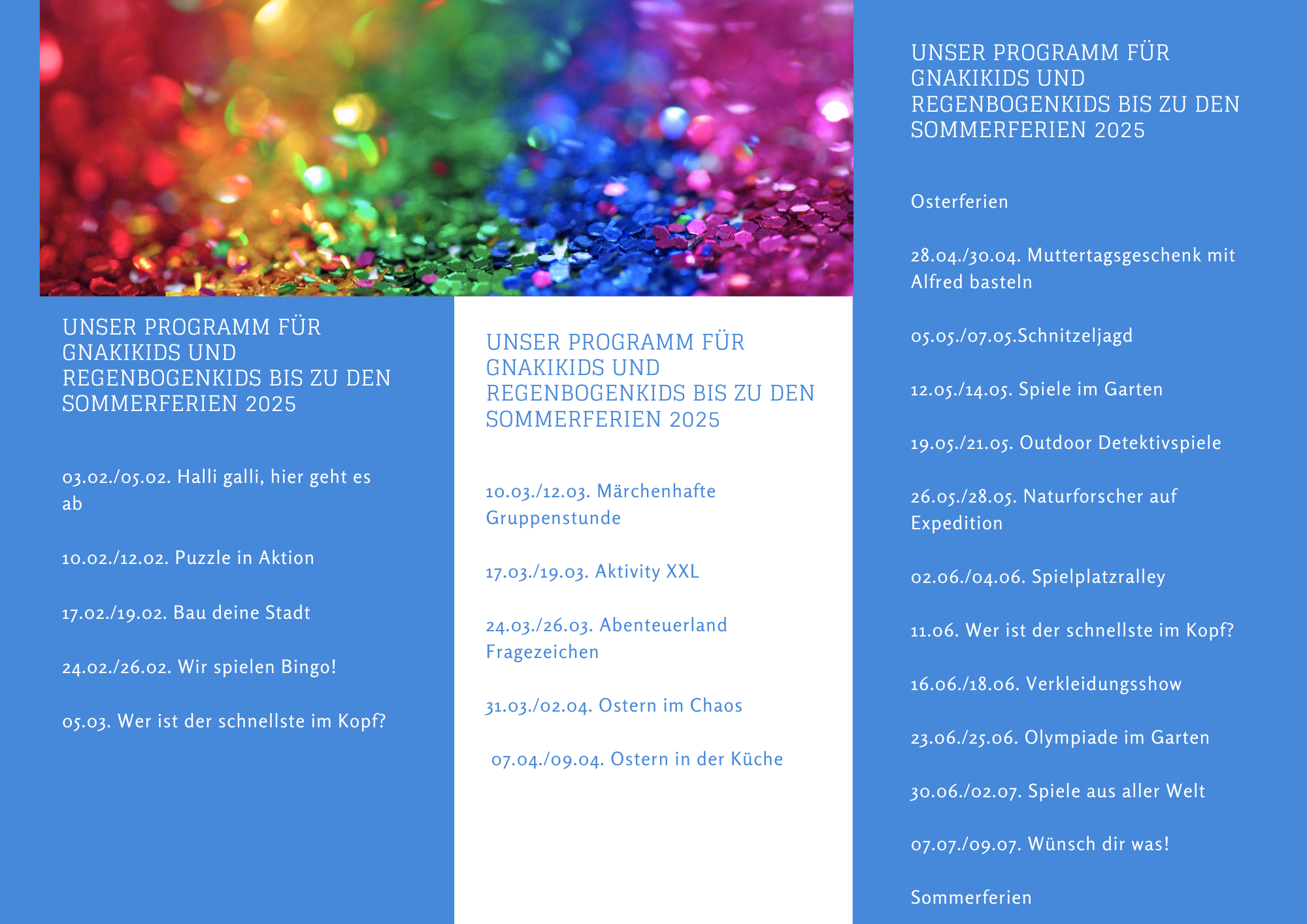 UNSER PROGRAMM FÜR GNAKIKIDS UND REGENBOGENKIDS BIS ZU DEN SOMMERFERIEN 2025

03.02./05.02. Halli galli, hier geht es ab

10.02./12.02. Puzzle in Aktion

17.02./19.02. Bau deine Stadt

24.02./26.02. Wir spielen Bingo!

05.03. Wer ist der schnellste im Kopf?

UNSER PROGRAMM FÜR GNAKIKIDS UND REGENBOGENKIDS BIS ZU DEN SOMMERFERIEN 2025

10.03./12.03. Märchenhafte Gruppenstunde

17.03./19.03. Aktivity XXL

24.03./26.03. Abenteuerland Fragezeichen

31.03./02.04. Ostern im Chaos

07.04./09.04. Ostern in der Küche

UNSER PROGRAMM FÜR GNAKIKIDS UND REGENBOGENKIDS BIS ZU DEN SOMMERFERIEN 2025

Osterferien

28.04./30.04. Muttertagsgeschenk mit Alfred basteln

05.05./07.05.Schnitzeljagd

12.05./14.05. Spiele im Garten

19.05./21.05. Outdoor Detektivspiele

26.05./28.05. Naturforscher auf Expedition

02.06./04.06. Spielplatzralley

11.06. Wer ist der schnellste im Kopf?

16.06./18.06. Verkleidungsshow

23.06./25.06. Olympiade im Garten

30.06./02.07. Spiele aus aller Welt

07.07./09.07. Wünsch dir was!

Sommerferien